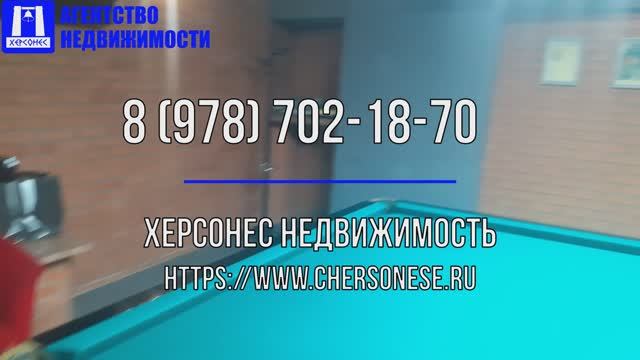 ХЕРСОНЕС

АГЕНТСТВО НЕДВИЖИМОСТИ

8 (978) 702-18-70

ХЕРСОНЕС НЕДВИЖИМОСТЬ

HTTPS://WWW.CHERSONESE.RU